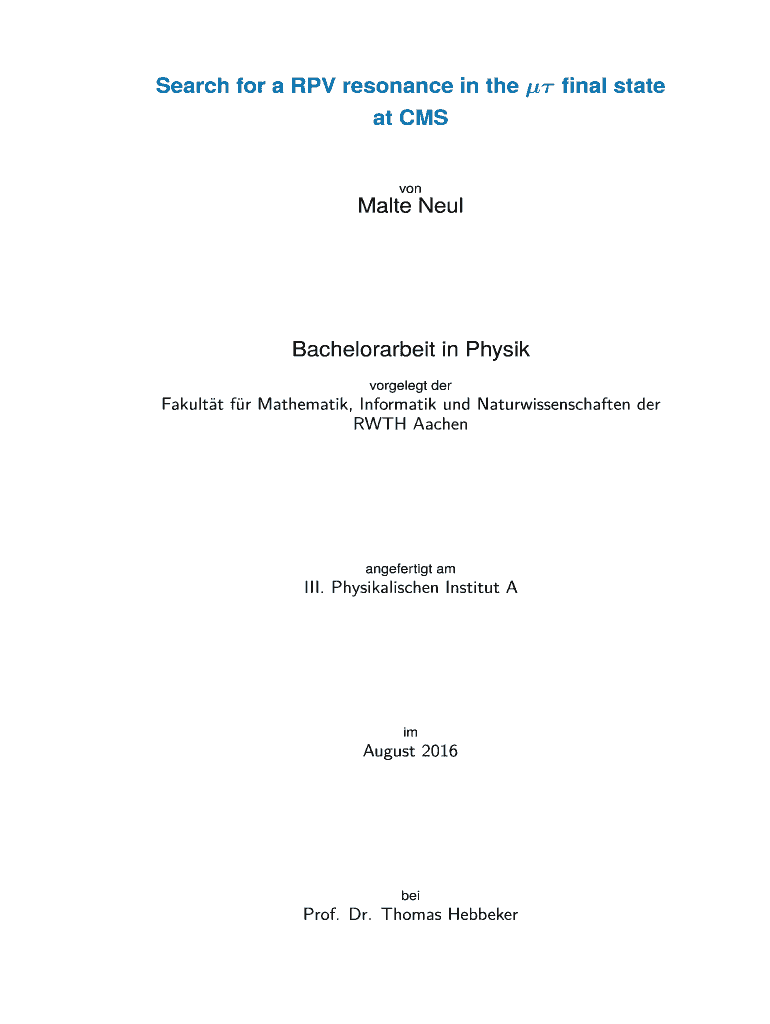 Search for a RPV resonance in the $\mu\tau$ final state at CMS

von

Malte Neul

Bachelorarbeit in Physik

vorgelegt der

Fakultät für Mathematik, Informatik und Naturwissenschaften der RWTH Aachen

angefertigt am

III. Physikalischen Institut A

im

August 2016

bei

Prof. Dr. Thomas Hebbeker